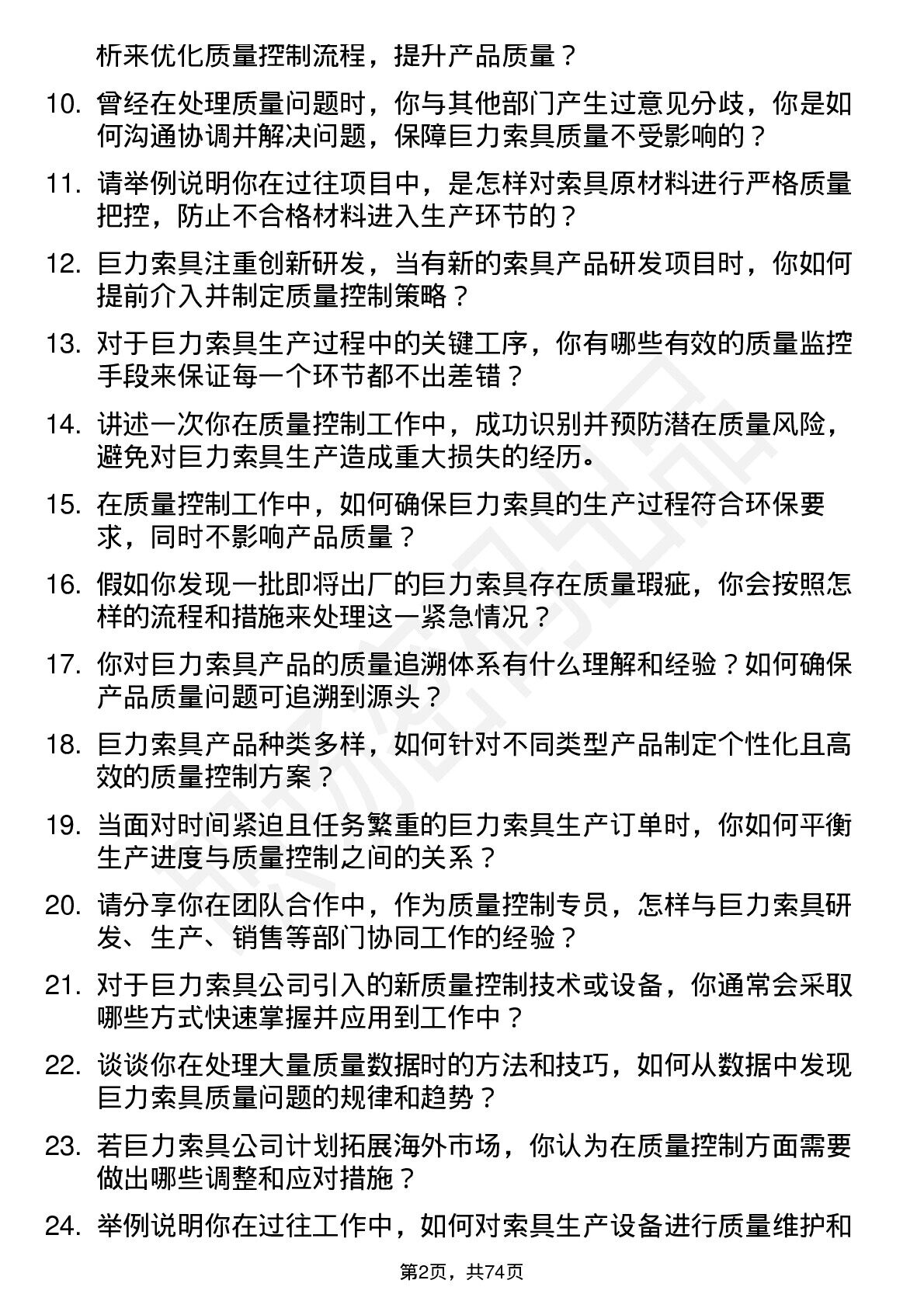 析来优化质量控制流程，提升产品质量？

10. 曾经在处理质量问题时，你与其他部门产生过意见分歧，你是如何沟通协调并解决问题，保障巨力索具质量不受影响的？

11. 请举例说明你在过往项目中，是怎样对索具原材料进行严格质量把控，防止不合格材料进入生产环节的？

12. 巨力索具注重创新研发，当有新的索具产品研发项目时，你如何提前介入并制定质量控制策略？

13. 对于巨力索具生产过程中的关键工序，你有哪些有效的质量监控手段来保证每一个环节都不出差错？

14. 讲述一次你在质量控制工作中，成功识别并预防潜在质量风险，避免对巨力索具生产造成重大损失的经历。

15. 在质量控制工作中，如何确保巨力索具的生产过程符合环保要求，同时不影响产品质量？

16. 假如你发现一批即将出厂的巨力索具存在质量瑕疵，你会按照怎样的流程和措施来处理这一紧急情况？

17. 你对巨力索具产品的质量追溯体系有什么理解和经验？如何确保产品质量问题可追溯到源头？

18. 巨力索具产品种类多样，如何针对不同类型产品制定个性化且高效的质量控制方案？

19. 当面对时间紧迫且任务繁重的巨力索具生产订单时，你如何平衡生产进度与质量控制之间的关系？

20. 请分享你在团队合作中，作为质量控制专员，怎样与巨力索具研发、生产、销售等部门协同工作的经验？

21. 对于巨力索具公司引入的新质量控制技术或设备，你通常会采取哪些方式快速掌握并应用到工作中？

22. 谈谈你在处理大量质量数据时的方法和技巧，如何从数据中发现巨力索具质量问题的规律和趋势？

23. 若巨力索具公司计划拓展海外市场，你认为在质量控制方面需要做出哪些调整和应对措施？

24. 举例说明你在过往工作中，如何对索具生产设备进行质量维护和

第2页，共74页